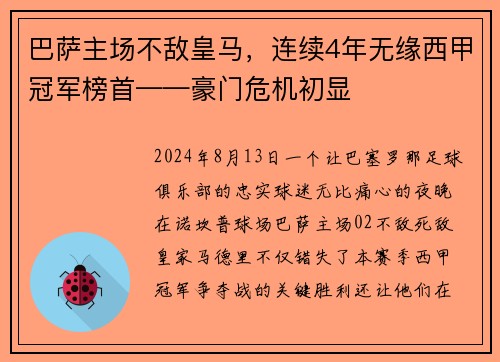 巴萨主场不敌皇马，连续4年无缘西甲冠军榜首——豪门危机初显

2024年8月13日一个让巴塞罗那足球俱乐部的忠实球迷无比痛心的夜晚在诺坎普球场巴萨主场02不敌死敌皇家马德里不仅错失了本赛季西甲冠军争夺战的关键胜利还让他们在